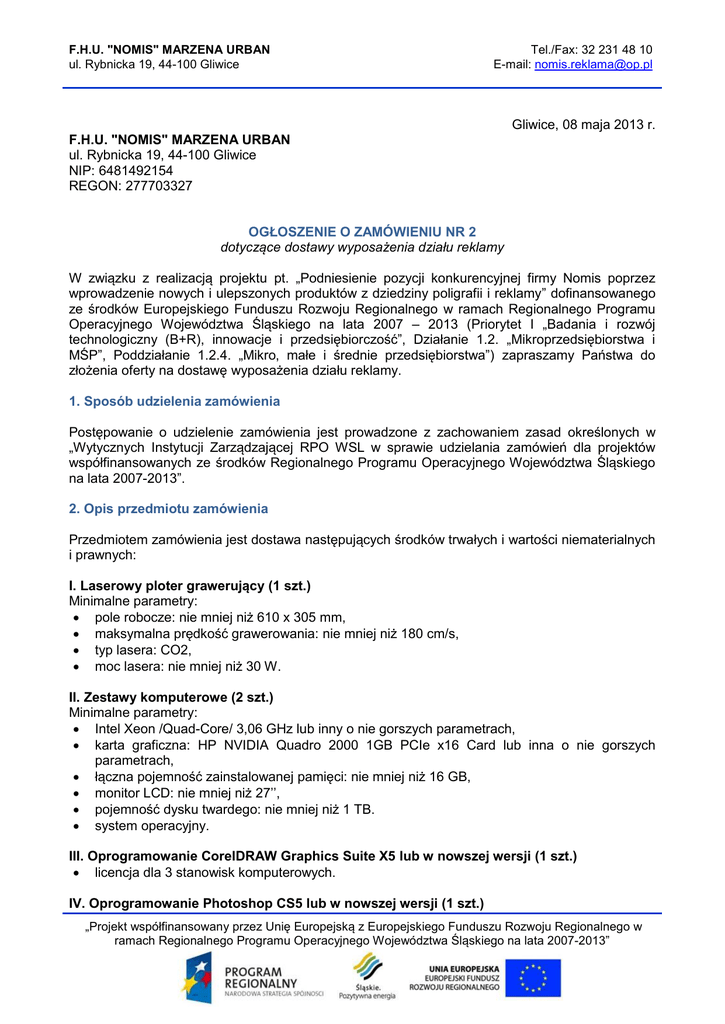 F.H.U. "NOMIS" MARZENA URBAN
ul. Rybnicka 19, 44-100 Gliwice

Tel./Fax: 32 231 48 10
E-mail: nomis.reklama@op.pl

Gliwice, 08 maja 2013 r.

F.H.U. "NOMIS" MARZENA URBAN
ul. Rybnicka 19, 44-100 Gliwice
NIP: 6481492154
REGON: 277703327

OGŁOSZENIE O ZAMÓWIENIU NR 2
dotyczące dostawy wyposażenia działu reklamy

W związku z realizacją projektu pt. „Podniesienie pozycji konkurencyjnej firmy Nomis poprzez wprowadzenie nowych i ulepszonych produktów z dziedziny poligrafii i reklamy" dofinansowanego ze środków Europejskiego Funduszu Rozwoju Regionalnego w ramach Regionalnego Programu Operacyjnego Województwa Śląskiego na lata 2007 – 2013 (Priorytet I „Badania i rozwój technologiczny (B+R), innowacje i przedsiębiorczość", Działanie 1.2. „Mikroprzedsiębiorstwa i MŚP", Poddziałanie 1.2.4. „Mikro, małe i średnie przedsiębiorstwa") zapraszamy Państwa do złożenia oferty na dostawę wyposażenia działu reklamy.

1. Sposób udzielenia zamówienia

Postępowanie o udzielenie zamówienia jest prowadzone z zachowaniem zasad określonych w „Wytycznych Instytucji Zarządzającej RPO WSL w sprawie udzielania zamówień dla projektów współfinansowanych ze środków Regionalnego Programu Operacyjnego Województwa Śląskiego na lata 2007-2013".

2. Opis przedmiotu zamówienia

Przedmiotem zamówienia jest dostawa następujących środków trwałych i wartości niematerialnych i prawnych:

I. Laserowy ploter grawerujący (1 szt.)
Minimalne parametry:
• pole robocze: nie mniej niż 610 x 305 mm,
• maksymalna prędkość grawerowania: nie mniej niż 180 cm/s,
• typ lasera: CO2,
• moc lasera: nie mniej niż 30 W.

II. Zestawy komputerowe (2 szt.)
Minimalne parametry:
• Intel Xeon /Quad-Core/ 3,06 GHz lub inny o nie gorszych parametrach,
• karta graficzna: HP NVIDIA Quadro 2000 1GB PCIe x16 Card lub inna o nie gorszych parametrach,
• łączna pojemność zainstalowanej pamięci: nie mniej niż 16 GB,
• monitor LCD: nie mniej niż 27'',
• pojemność dysku twardego: nie mniej niż 1 TB.
• system operacyjny.

III. Oprogramowanie CorelDRAW Graphics Suite X5 lub w nowszej wersji (1 szt.)
• licencja dla 3 stanowisk komputerowych.

IV. Oprogramowanie Photoshop CS5 lub w nowszej wersji (1 szt.)

„Projekt współfinansowany przez Unię Europejską z Europejskiego Funduszu Rozwoju Regionalnego w ramach Regionalnego Programu Operacyjnego Województwa Śląskiego na lata 2007-2013"

PROGRAM REGIONALNY
NARODOWA STRATEGIA SPÓJNOŚCI
Śląskie. Pozytywna energia
UNIA EUROPEJSKA
EUROPEJSKI FUNDUSZ ROZWOJU REGIONALNEGO